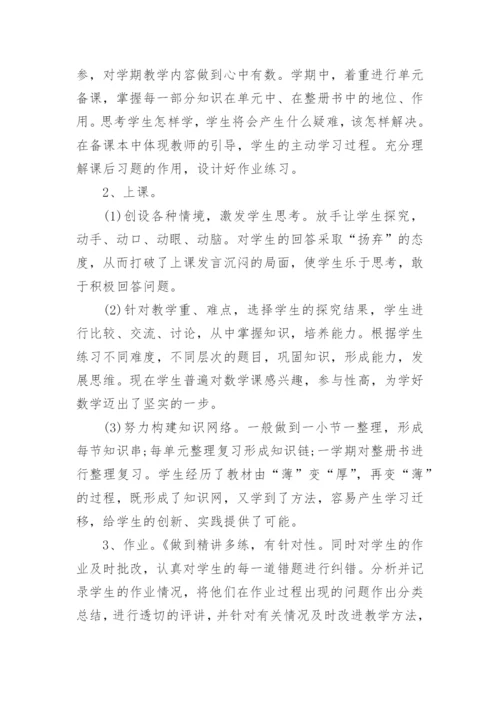 参，对学期教学内容做到心中有数。学期中，着重进行单元备课，掌握每一部分知识在单元中、在整册书中的地位、作用。思考学生怎样学，学生将会产生什么疑难，该怎样解决。在备课本中体现教师的引导，学生的主动学习过程。充分理解课后习题的作用，设计好作业练习。

2、上课。

(1)创设各种情境，激发学生思考。放手让学生探究，动手、动口、动眼、动脑。对学生的回答采取“扬弃”的态度，从而打破了上课发言沉闷的局面，使学生乐于思考，敢于积极回答问题。

(2)针对教学重、难点，选择学生的探究结果，学生进行比较、交流、讨论，从中掌握知识，培养能力。根据学生练习不同难度，不同层次的题目，巩固知识，形成能力，发展思维。现在学生普遍对数学课感兴趣，参与性高，为学好数学迈出了坚实的一步。

(3)努力构建知识网络。一般做到一小节一整理，形成每节知识串;每单元整理复习形成知识链;一学期对整册书进行整理复习。学生经历了教材由“薄”变“厚”，再变“薄”的过程，既形成了知识网，又学到了方法，容易产生学习迁移，给学生的创新、实践提供了可能。

3、作业。《做到精讲多练，有针对性。同时对学生的作业及时批改，认真对学生的每一道错题进行纠错。分析并记录学生的作业情况，将他们在作业过程出现的问题作出分类总结，进行透切的评讲，并针对有关情况及时改进教学方法，